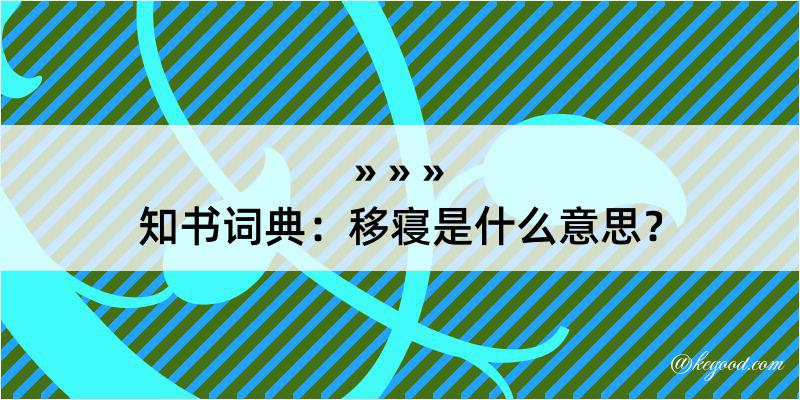 » » »
知书词典：移寝是什么意思？

@kegood.com